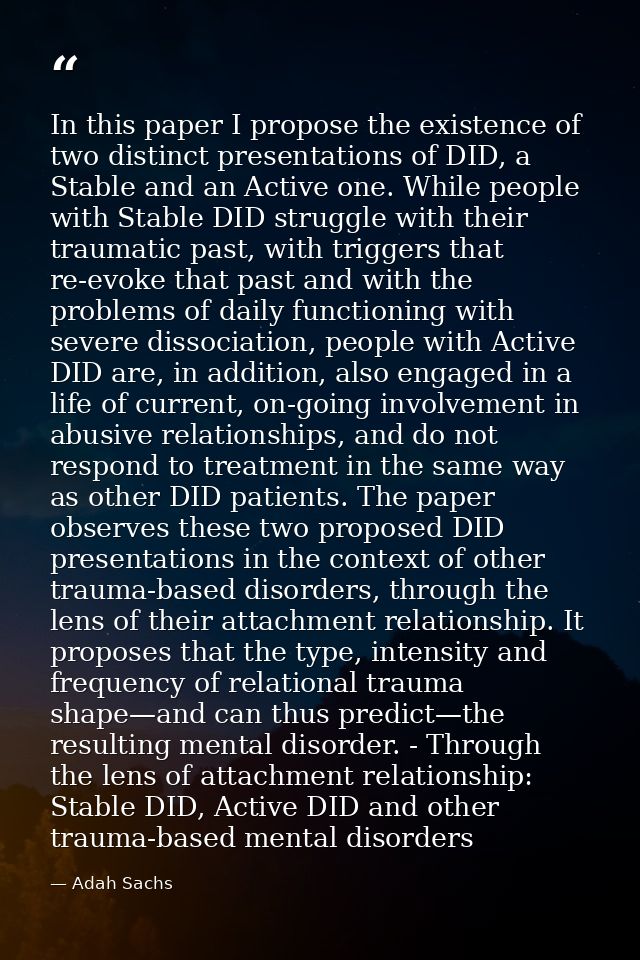 “

In this paper I propose the existence of two distinct presentations of DID, a Stable and an Active one. While people with Stable DID struggle with their traumatic past, with triggers that re-evoke that past and with the problems of daily functioning with severe dissociation, people with Active DID are, in addition, also engaged in a life of current, on-going involvement in abusive relationships, and do not respond to treatment in the same way as other DID patients. The paper observes these two proposed DID presentations in the context of other trauma-based disorders, through the lens of their attachment relationship. It proposes that the type, intensity and frequency of relational trauma shape—and can thus predict—the resulting mental disorder. - Through the lens of attachment relationship: Stable DID, Active DID and other trauma-based mental disorders

— Adah Sachs